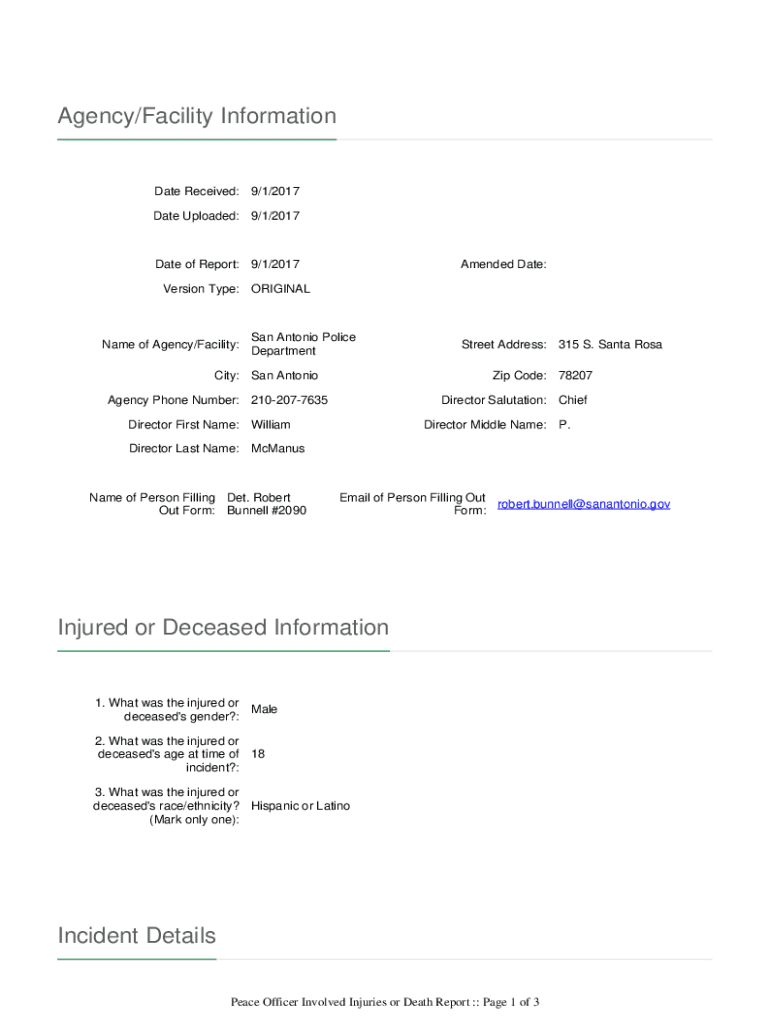 Agency/Facility Information

Date Received: 9/1/2017

Date Uploaded: 9/1/2017

Date of Report: 9/1/2017

Amended Date:

Version Type: ORIGINAL

Name of Agency/Facility: San Antonio Police Department

Street Address: 315 S. Santa Rosa

City: San Antonio

Zip Code: 78207

Agency Phone Number: 210-207-7635

Director Salutation: Chief

Director First Name: William

Director Middle Name: P.

Director Last Name: McManus

Name of Person Filling Out Form: Det. Robert Bunnell #2090

Email of Person Filling Out Form: robert.bunnell@sanantonio.gov

Injured or Deceased Information

1. What was the injured or deceased's gender?: Male

2. What was the injured or deceased's age at time of incident?: 18

3. What was the injured or deceased's race/ethnicity? (Mark only one): Hispanic or Latino

Incident Details

Peace Officer Involved Injuries or Death Report :: Page 1 of 3